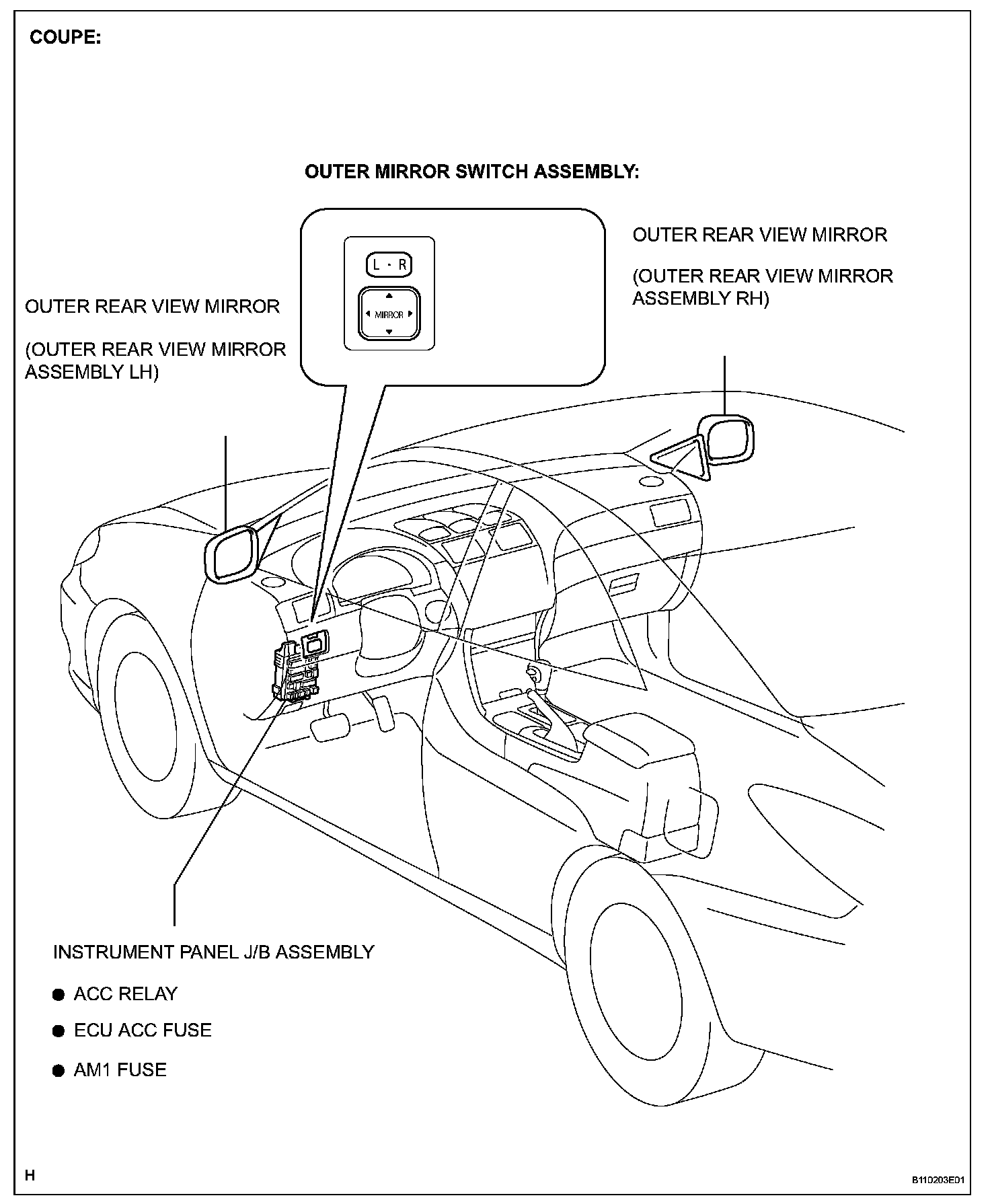 COUPE:

OUTER MIRROR SWITCH ASSEMBLY:

L · R

MIRROR

OUTER REAR VIEW MIRROR

(OUTER REAR VIEW MIRROR ASSEMBLY RH)

OUTER REAR VIEW MIRROR

(OUTER REAR VIEW MIRROR ASSEMBLY LH)

INSTRUMENT PANEL J/B ASSEMBLY

● ACC RELAY

● ECU ACC FUSE

● AM1 FUSE

H

B110203E01